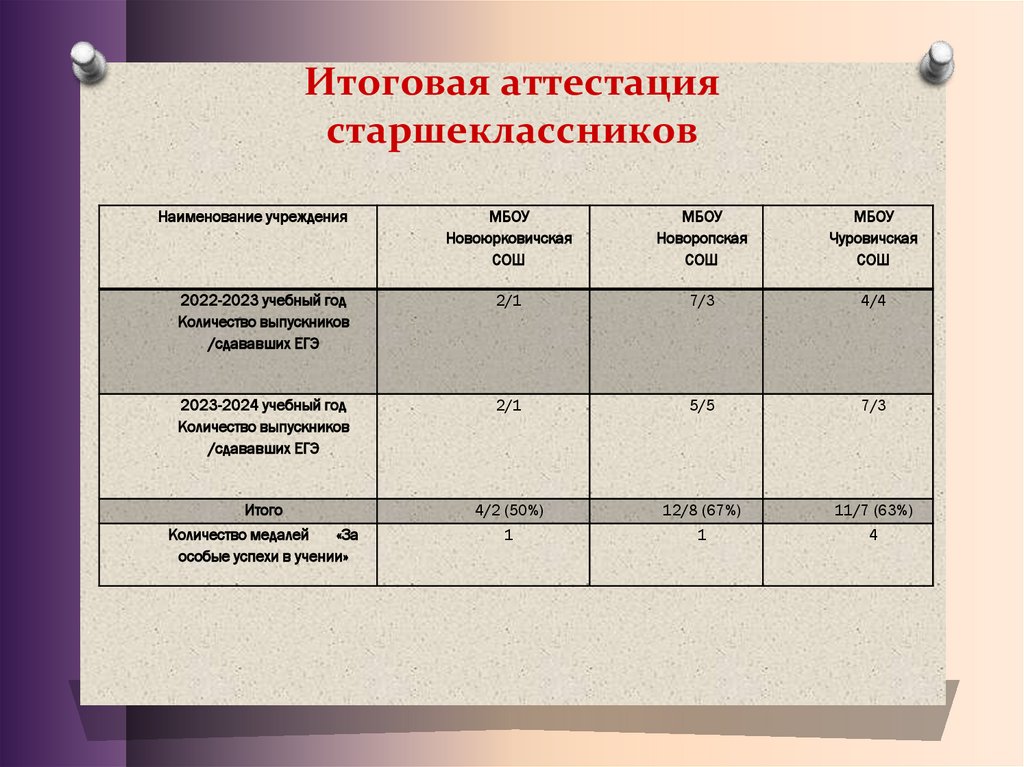 Итоговая аттестация старшеклассников

| Наименование учреждения | МБОУ Новоюрковичская СОШ | МБОУ Новоропская СОШ | МБОУ Чуровичская СОШ |
|---|---|---|---|
| 2022-2023 учебный год Количество выпускников /сдававших ЕГЭ | 2/1 | 7/3 | 4/4 |
| 2023-2024 учебный год Количество выпускников /сдававших ЕГЭ | 2/1 | 5/5 | 7/3 |
| Итого | 4/2 (50%) | 12/8 (67%) | 11/7 (63%) |
| Количество медалей «За особые успехи в учении» | 1 | 1 | 4 |